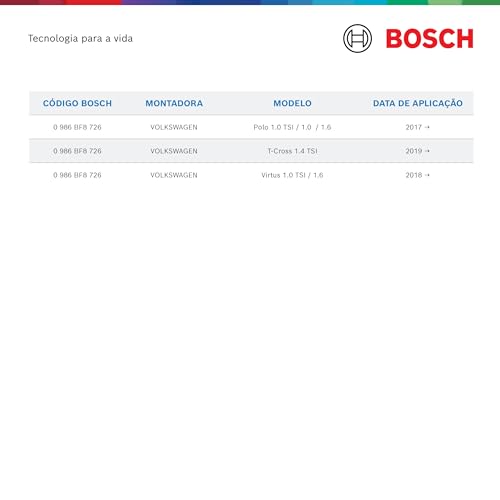 Tecnologia para a vida

BOSCH

| CÓDIGO BOSCH | MONTADORA | MODELO | DATA DE APLICAÇÃO |
|---|---|---|---|
| 0 986 BF8 726 | VOLKSWAGEN | Polo 1.0 TSI / 1.0 / 1.6 | 2017 → |
| 0 986 BF8 726 | VOLKSWAGEN | T-Cross 1.4 TSI | 2019 → |
| 0 986 BF8 726 | VOLKSWAGEN | Virtus 1.0 TSI / 1.6 | 2018 → |